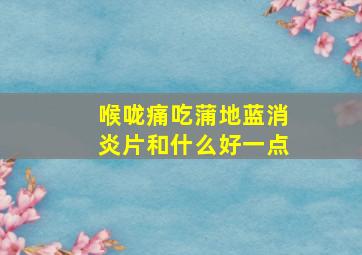 喉咙痛吃蒲地蓝消炎片和什么好一点